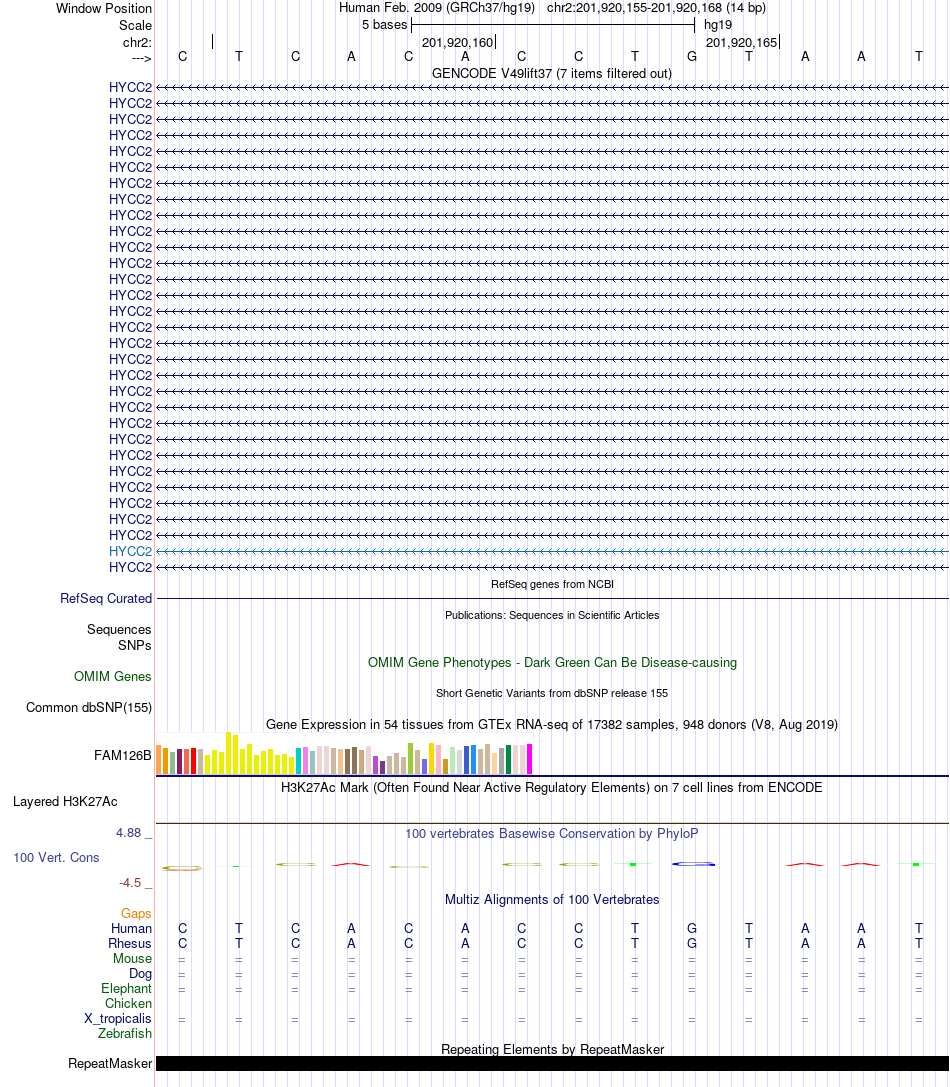 Window Position Human Feb. 2009 (GRCh37/hg19) chr2:201,920,155-201,920,168 (14 bp)
Scale 5 bases hg19
chr2: 201,920,160 201,920,165
---> C T C A C A C C T G T A A T
GENCODE V49lift37 (7 items filtered out)
HYCC2
HYCC2
HYCC2
HYCC2
HYCC2
HYCC2
HYCC2
HYCC2
HYCC2
HYCC2
HYCC2
HYCC2
HYCC2
HYCC2
HYCC2
HYCC2
HYCC2
HYCC2
HYCC2
HYCC2
HYCC2
HYCC2
HYCC2
HYCC2
HYCC2
HYCC2
HYCC2
HYCC2
HYCC2
HYCC2
HYCC2
RefSeq genes from NCBI
RefSeq Curated
Publications: Sequences in Scientific Articles
Sequences
SNPs
OMIM Gene Phenotypes - Dark Green Can Be Disease-causing
OMIM Genes
Short Genetic Variants from dbSNP release 155
Common dbSNP(155)
Gene Expression in 54 tissues from GTEx RNA-seq of 17382 samples, 948 donors (V8, Aug 2019)
FAM126B
H3K27Ac Mark (Often Found Near Active Regulatory Elements) on 7 cell lines from ENCODE
Layered H3K27Ac
4.88 _ 100 vertebrates Basewise Conservation by PhyloP
100 Vert. Cons
-4.5 _
Multiz Alignments of 100 Vertebrates
Gaps
Human C T C A C A C C T G T A A T
Rhesus C T C A C A C C T G T A A T
Mouse = = = = = = = = = = = = = =
Dog = = = = = = = = = = = = = =
Elephant = = = = = = = = = = = = = =
Chicken
X_tropicalis = = = = = = = = = = = = = =
Zebrafish
Repeating Elements by RepeatMasker
RepeatMasker